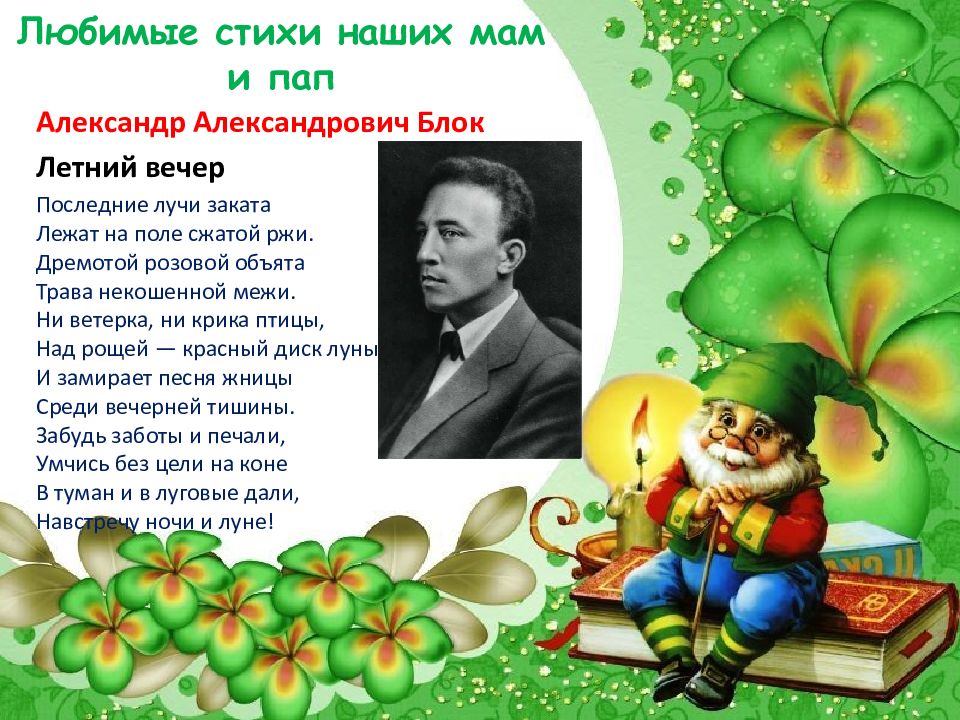 Любимые стихи наших мам и пап

Александр Александрович Блок

Летний вечер

Последние лучи заката
Лежат на поле сжатой ржи.
Дремотой розовой объята
Трава некошенной межи.
Ни ветерка, ни крика птицы,
Над рощей — красный диск луны
И замирает песня жницы
Среди вечерней тишины.
Забудь заботы и печали,
Умчись без цели на коне
В туман и в луговые дали,
Навстречу ночи и луне!